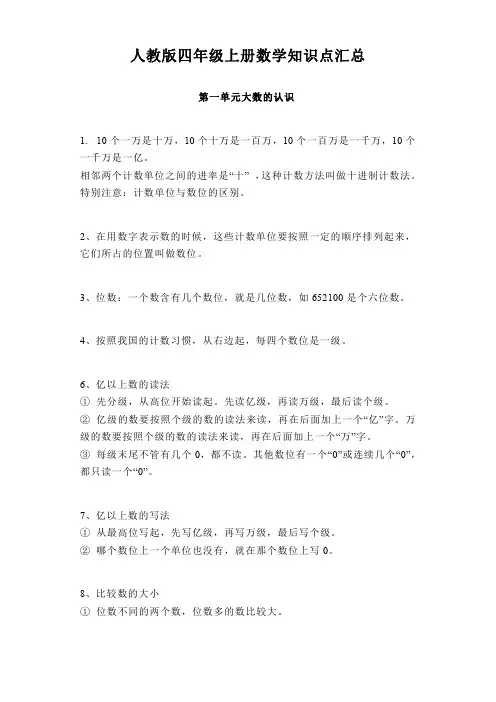 人教版四年级上册数学知识点汇总

第一单元大数的认识

1. 10 个一万是十万，10 个十万是一百万，10 个一百万是一千万，10 个一千万是一亿。
相邻两个计数单位之间的进率是“十”，这种计数方法叫做十进制计数法。
特别注意：计数单位与数位的区别。

2、在用数字表示数的时候，这些计数单位要按照一定的顺序排列起来，它们所占的位置叫做数位。

3、位数：一个数含有几个数位，就是几位数，如 652100 是个六位数。

4、按照我国的计数习惯，从右边起，每四个数位是一级。

6、亿以上数的读法
① 先分级，从高位开始读起。先读亿级，再读万级，最后读个级。
② 亿级的数要按照个级的数的读法来读，再在后面加上一个“亿”字。万级的数要按照个级的数的读法来读，再在后面加上一个“万”字。
③ 每级末尾不管有几个 0，都不读。其他数位有一个“0”或连续几个“0”，都只读一个“0”。

7、亿以上数的写法
① 从最高位写起，先写亿级，再写万级，最后写个级。
② 哪个数位上一个单位也没有，就在那个数位上写 0。

8、比较数的大小
① 位数不同的两个数，位数多的数比较大。